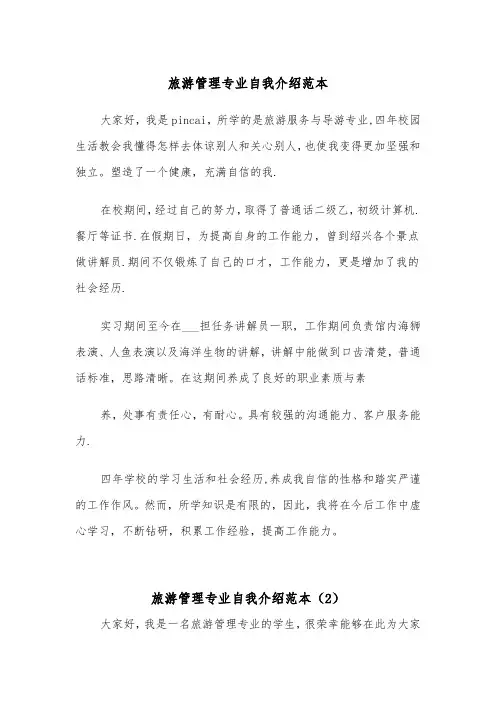 旅游管理专业自我介绍范本

大家好，我是pincai，所学的是旅游服务与导游专业.四年校园生活教会我懂得怎样去体谅别人和关心别人，也使我变得更加坚强和独立。塑造了一个健康，充满自信的我.

在校期间，经过自己的努力，取得了普通话二级乙，初级计算机.餐厅等证书.在假期日，为提高自身的工作能力，曾到绍兴各个景点做讲解员.期间不仅锻炼了自己的口才，工作能力，更是增加了我的社会经历.

实习期间至今在___担任务讲解员一职，工作期间负责馆内海狮表演、人鱼表演以及海洋生物的讲解，讲解中能做到口齿清楚，普通话标准，思路清晰。在这期间养成了良好的职业素质与素

养，处事有责任心，有耐心。具有较强的沟通能力、客户服务能力.

四年学校的学习生活和社会经历,养成我自信的性格和踏实严谨的工作作风。然而，所学知识是有限的，因此，我将在今后工作中虚心学习，不断钻研，积累工作经验，提高工作能力。

旅游管理专业自我介绍范本（2）

大家好，我是一名旅游管理专业的学生，很荣幸能够在此为大家